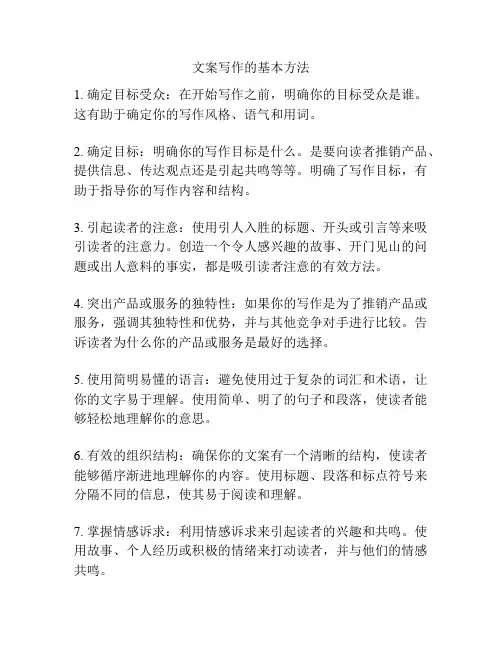 文案写作的基本方法

1. 确定目标受众：在开始写作之前，明确你的目标受众是谁。这有助于确定你的写作风格、语气和用词。

2. 确定目标：明确你的写作目标是什么。是要向读者推销产品、提供信息、传达观点还是引起共鸣等等。明确了写作目标，有助于指导你的写作内容和结构。

3. 引起读者的注意：使用引人入胜的标题、开头或引言等来吸引读者的注意力。创造一个令人感兴趣的故事、开门见山的问题或出人意料的事实，都是吸引读者注意的有效方法。

4. 突出产品或服务的独特性：如果你的写作是为了推销产品或服务，强调其独特性和优势，并与其他竞争对手进行比较。告诉读者为什么你的产品或服务是最好的选择。

5. 使用简明易懂的语言：避免使用过于复杂的词汇和术语，让你的文字易于理解。使用简单、明了的句子和段落，使读者能够轻松地理解你的意思。

6. 有效的组织结构：确保你的文案有一个清晰的结构，使读者能够循序渐进地理解你的内容。使用标题、段落和标点符号来分隔不同的信息，使其易于阅读和理解。

7. 掌握情感诉求：利用情感诉求来引起读者的兴趣和共鸣。使用故事、个人经历或积极的情绪来打动读者，并与他们的情感共鸣。